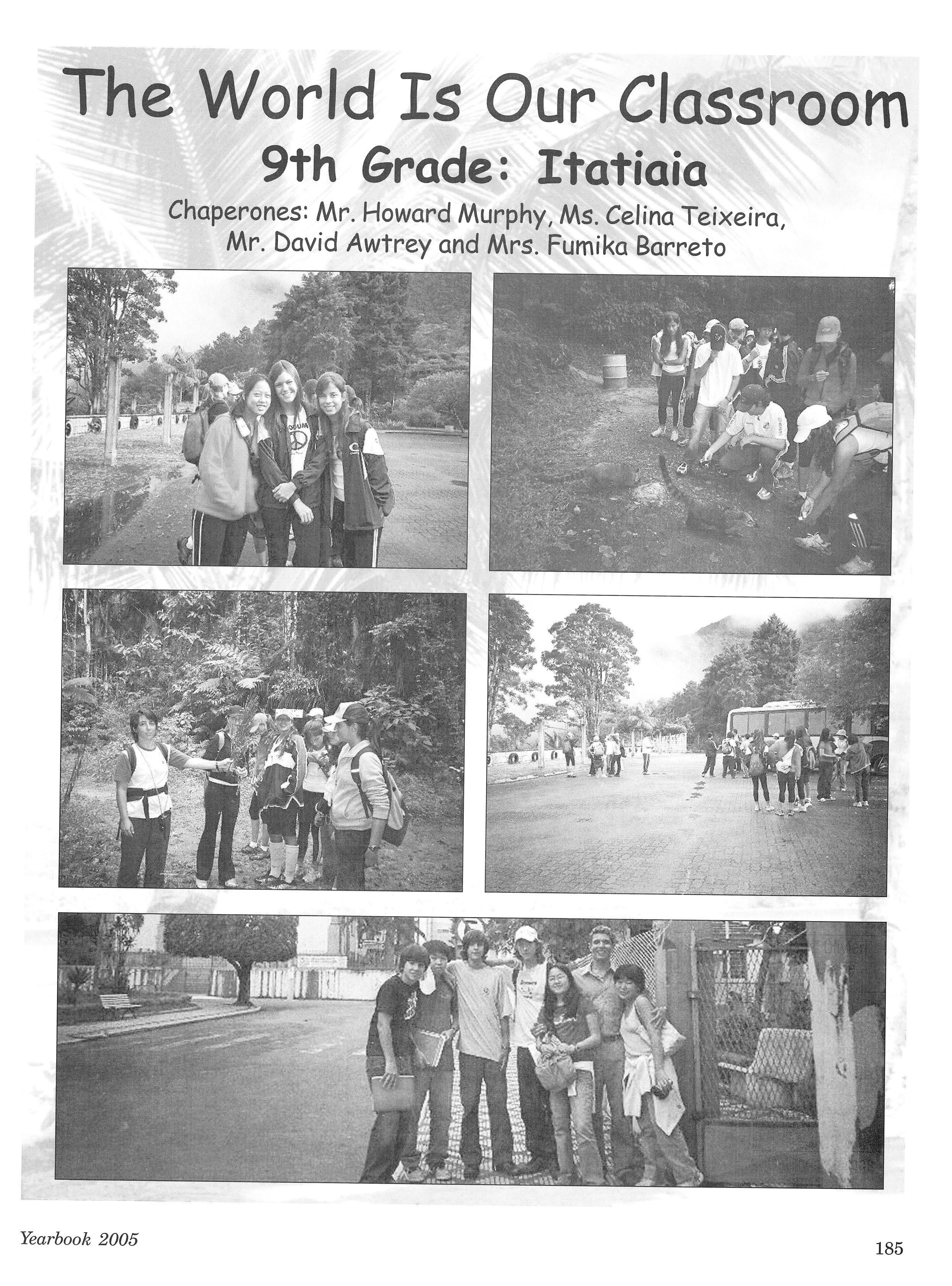 The World Is Our Classroom

9th Grade: Itatiaia

Chaperones: Mr. Howard Murphy, Ms. Celina Teixeira, Mr. David Awtrey and Mrs. Fumika Barreto

Yearbook 2005

185